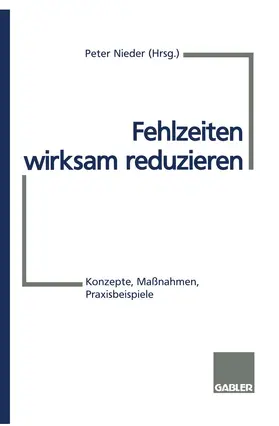 Peter Nieder (Hrsg.)

Fehlzeiten wirksam reduzieren

Konzepte, Maßnahmen, Praxisbeispiele

GABLER